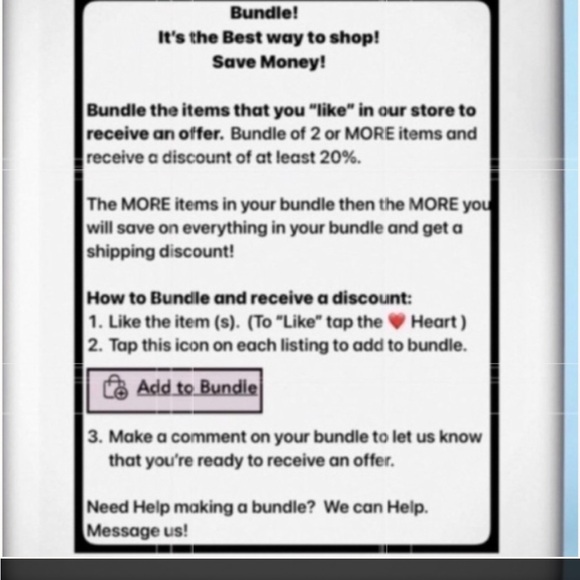 Bundle!
It's the Best way to shop!
Save Money!

Bundle the items that you "like" in our store to receive an offer. Bundle of 2 or MORE items and receive a discount of at least 20%.

The MORE items in your bundle then the MORE you will save on everything in your bundle and get a shipping discount!

How to Bundle and receive a discount:
1. Like the item (s). (To "Like" tap the ❤️ Heart )
2. Tap this icon on each listing to add to bundle.

Add to Bundle

3. Make a comment on your bundle to let us know that you're ready to receive an offer.

Need Help making a bundle? We can Help. Message us!